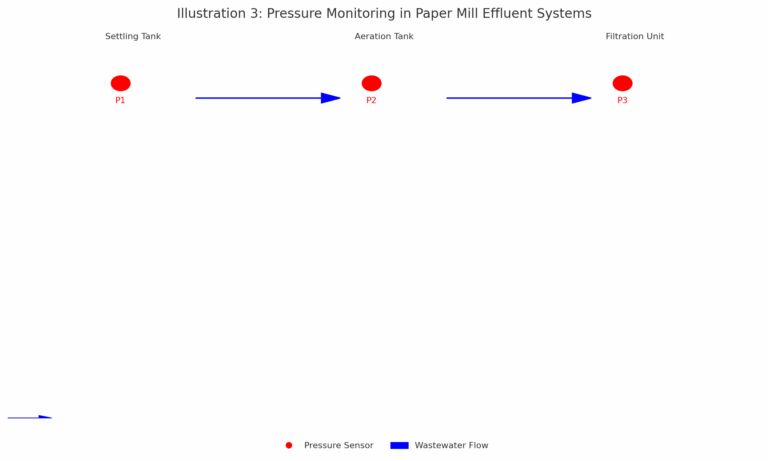 Illustration 3: Pressure Monitoring in Paper Mill Effluent Systems

Settling Tank

Aeration Tank

Filtration Unit

P1

P2

P3

Pressure Sensor

Wastewater Flow